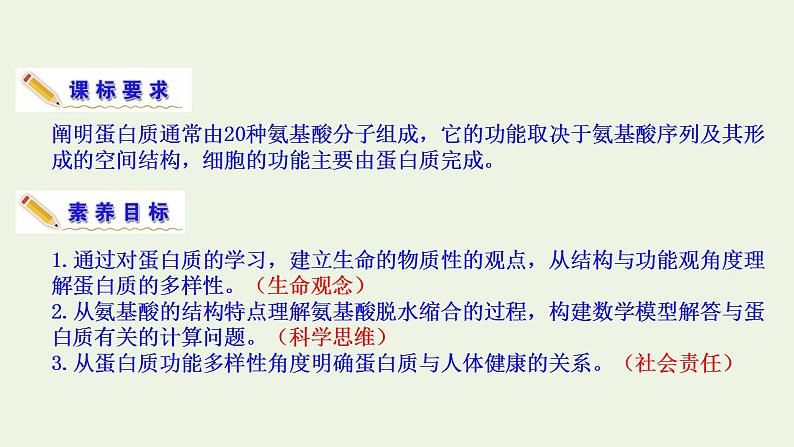 课标要求

阐明蛋白质通常由20种氨基酸分子组成，它的功能取决于氨基酸序列及其形成的空间结构，细胞的功能主要由蛋白质完成。

素养目标

1. 通过对蛋白质的学习，建立生命的物质性的观点，从结构与功能观角度理解蛋白质的多样性。（生命观念）
2. 从氨基酸的结构特点理解氨基酸脱水缩合的过程，构建数学模型解答与蛋白质有关的计算问题。（科学思维）
3. 从蛋白质功能多样性角度明确蛋白质与人体健康的关系。（社会责任）